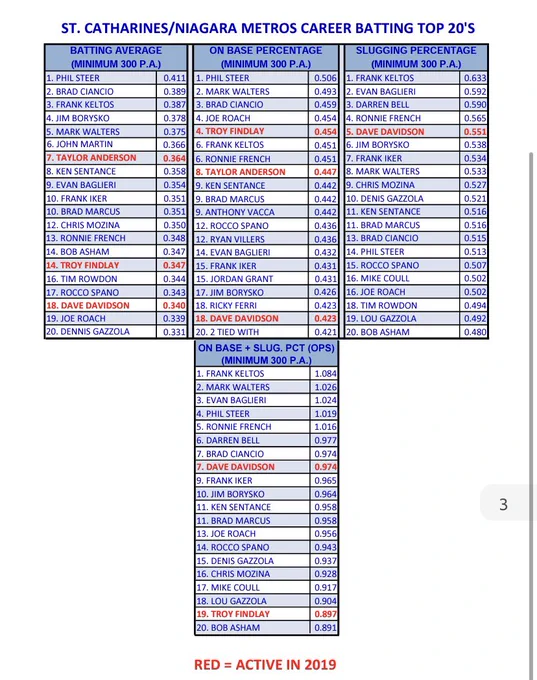 ST. CATHARINES/NIAGARA METROS CAREER BATTING TOP 20'S

| BATTING AVERAGE (MINIMUM 300 P.A.) | |
|---|---|
| 1. PHIL STEER | 0.411 |
| 2. BRAD CIANCIO | 0.389 |
| 3. FRANK KELTOS | 0.387 |
| 4. JIM BORYSKO | 0.378 |
| 5. MARK WALTERS | 0.375 |
| 6. JOHN MARTIN | 0.366 |
| 7. TAYLOR ANDERSON | 0.364 |
| 8. KEN SENTANCE | 0.358 |
| 9. EVAN BAGLIERI | 0.354 |
| 10. FRANK IKER | 0.351 |
| 10. BRAD MARCUS | 0.351 |
| 12. CHRIS MOZINA | 0.350 |
| 13. RONNIE FRENCH | 0.348 |
| 14. BOB ASHAM | 0.347 |
| 14. TROY FINDLAY | 0.347 |
| 16. TIM ROWDON | 0.344 |
| 17. ROCCO SPANO | 0.343 |
| 18. DAVE DAVIDSON | 0.340 |
| 19. JOE ROACH | 0.339 |
| 20. DENNIS GAZZOLA | 0.331 |

| ON BASE PERCENTAGE (MINIMUM 300 P.A.) | |
|---|---|
| 1. PHIL STEER | 0.506 |
| 2. MARK WALTERS | 0.493 |
| 3. BRAD CIANCIO | 0.459 |
| 4. JOE ROACH | 0.454 |
| 4. TROY FINDLAY | 0.454 |
| 6. FRANK KELTOS | 0.451 |
| 6. RONNIE FRENCH | 0.451 |
| 8. TAYLOR ANDERSON | 0.447 |
| 9. KEN SENTANCE | 0.442 |
| 9. BRAD MARCUS | 0.442 |
| 9. ANTHONY VACCA | 0.442 |
| 12. ROCCO SPANO | 0.436 |
| 12. RYAN VILLERS | 0.436 |
| 14. EVAN BAGLIERI | 0.432 |
| 15. FRANK IKER | 0.431 |
| 15. JORDAN GRANT | 0.431 |
| 17. JIM BORYSKO | 0.426 |
| 18. RICKY FERRI | 0.423 |
| 18. DAVE DAVIDSON | 0.423 |
| 20. 2 TIED WITH | 0.421 |

| SLUGGING PERCENTAGE (MINIMUM 300 P.A.) | |
|---|---|
| 1. FRANK KELTOS | 0.633 |
| 2. EVAN BAGLIERI | 0.592 |
| 3. DARREN BELL | 0.590 |
| 4. RONNIE FRENCH | 0.565 |
| 5. DAVE DAVIDSON | 0.551 |
| 6. JIM BORYSKO | 0.538 |
| 7. FRANK IKER | 0.534 |
| 8. MARK WALTERS | 0.533 |
| 9. CHRIS MOZINA | 0.527 |
| 10. DENIS GAZZOLA | 0.521 |
| 11. KEN SENTANCE | 0.516 |
| 11. BRAD MARCUS | 0.516 |
| 13. BRAD CIANCIO | 0.515 |
| 14. PHIL STEER | 0.513 |
| 15. ROCCO SPANO | 0.507 |
| 16. MIKE COULL | 0.502 |
| 16. JOE ROACH | 0.502 |
| 18. TIM ROWDON | 0.494 |
| 19. LOU GAZZOLA | 0.492 |
| 20. BOB ASHAM | 0.480 |

| ON BASE + SLUG. PCT (OPS) (MINIMUM 300 P.A.) | |
|---|---|
| 1. FRANK KELTOS | 1.084 |
| 2. MARK WALTERS | 1.026 |
| 3. EVAN BAGLIERI | 1.024 |
| 4. PHIL STEER | 1.019 |
| 5. RONNIE FRENCH | 1.016 |
| 6. DARREN BELL | 0.977 |
| 7. BRAD CIANCIO | 0.974 |
| 7. DAVE DAVIDSON | 0.974 |
| 9. FRANK IKER | 0.965 |
| 10. JIM BORYSKO | 0.964 |
| 11. KEN SENTANCE | 0.958 |
| 11. BRAD MARCUS | 0.958 |
| 13. JOE ROACH | 0.956 |
| 14. ROCCO SPANO | 0.943 |
| 15. DENIS GAZZOLA | 0.937 |
| 16. CHRIS MOZINA | 0.928 |
| 17. MIKE COULL | 0.917 |
| 18. LOU GAZZOLA | 0.904 |
| 19. TROY FINDLAY | 0.897 |
| 20. BOB ASHAM | 0.891 |

3

RED = ACTIVE IN 2019